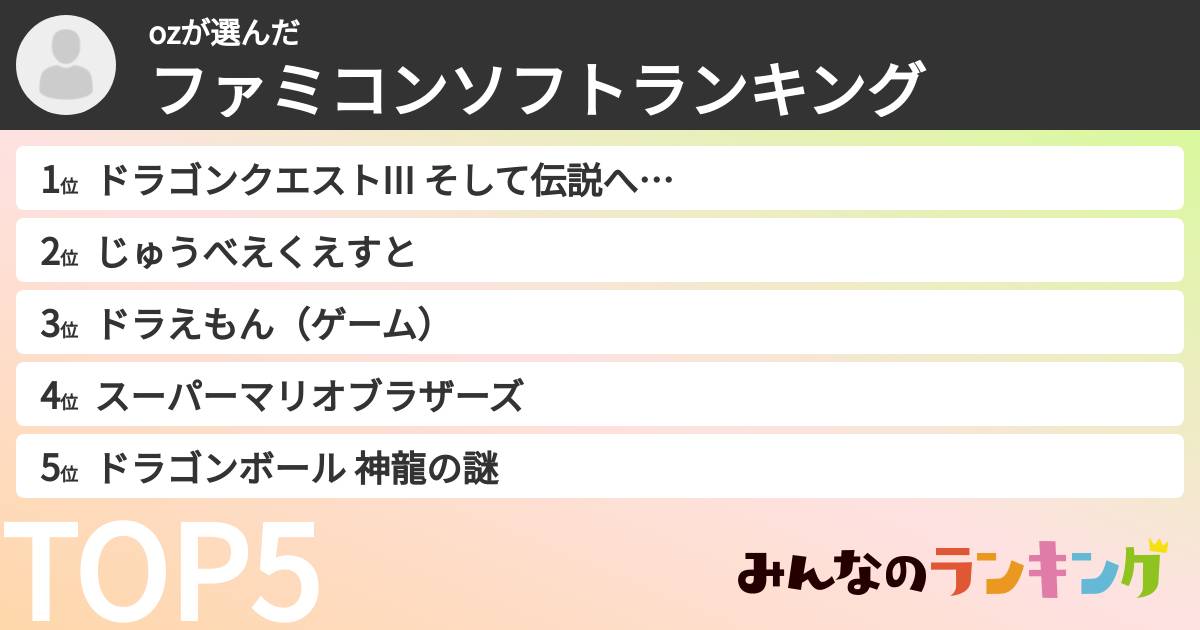 ozが選んだ
ファミコンソフトランキング

1位 ドラゴンクエストIII そして伝説へ…
2位 じゅうべえくえすと
3位 ドラえもん（ゲーム）
4位 スーパーマリオブラザーズ
5位 ドラゴンボール 神龍の謎

TOP5

みんなのランキング